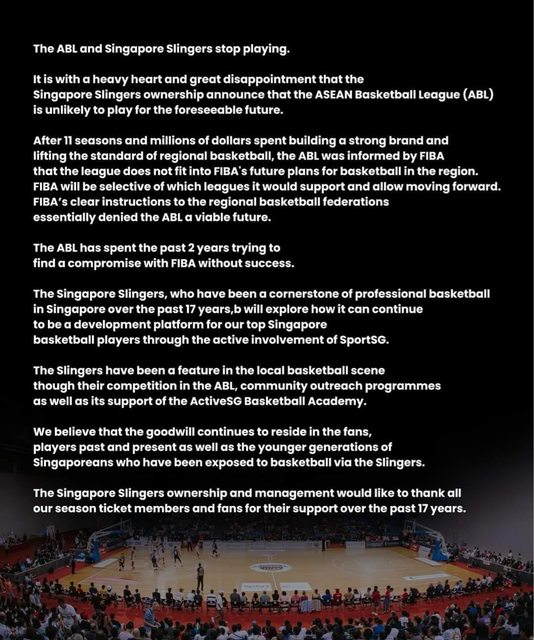 The ABL and Singapore Slingers stop playing.

It is with a heavy heart and great disappointment that the Singapore Slingers ownership announce that the ASEAN Basketball League (ABL) is unlikely to play for the foreseeable future.

After 11 seasons and millions of dollars spent building a strong brand and lifting the standard of regional basketball, the ABL was informed by FIBA that the league does not fit into FIBA's future plans for basketball in the region. FIBA will be selective of which leagues it would support and allow moving forward. FIBA's clear instructions to the regional basketball federations essentially denied the ABL a viable future.

The ABL has spent the past 2 years trying to find a compromise with FIBA without success.

The Singapore Slingers, who have been a cornerstone of professional basketball in Singapore over the past 17 years,b will explore how it can continue to be a development platform for our top Singapore basketball players through the active involvement of SportSG.

The Slingers have been a feature in the local basketball scene though their competition in the ABL, community outreach programmes as well as its support of the ActiveSG Basketball Academy.

We believe that the goodwill continues to reside in the fans, players past and present as well as the younger generations of Singaporeans who have been exposed to basketball via the Slingers.

The Singapore Slingers ownership and management would like to thank all our season ticket members and fans for their support over the past 17 years.